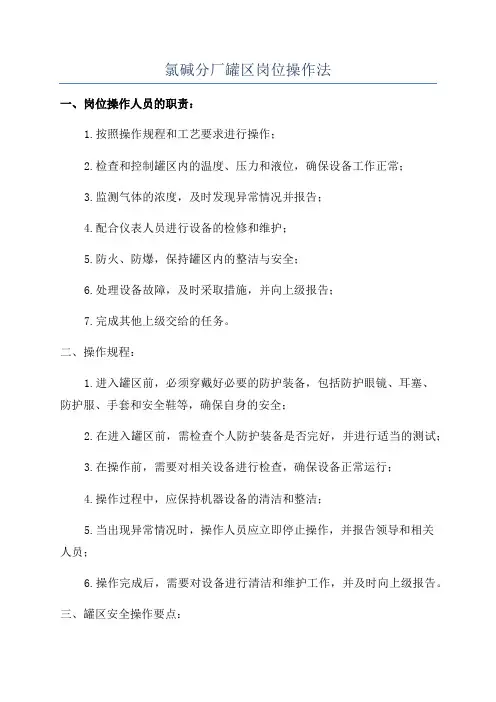 氯碱分厂罐区岗位操作法

一、岗位操作人员的职责：

1.按照操作规程和工艺要求进行操作；

2.检查和控制罐区内的温度、压力和液位，确保设备工作正常；

3.监测气体的浓度，及时发现异常情况并报告；

4.配合仪表人员进行设备的检修和维护；

5.防火、防爆，保持罐区内的整洁与安全；

6.处理设备故障，及时采取措施，并向上级报告；

7.完成其他上级交给的任务。

二、操作规程：

1.进入罐区前，必须穿戴好必要的防护装备，包括防护眼镜、耳塞、防护服、手套和安全鞋等，确保自身的安全；

2.在进入罐区前，需检查个人防护装备是否完好，并进行适当的测试；

3.在操作前，需要对相关设备进行检查，确保设备正常运行；

4.操作过程中，应保持机器设备的清洁和整洁；

5.当出现异常情况时，操作人员应立即停止操作，并报告领导和相关人员；

6.操作完成后，需要对设备进行清洁和维护工作，并及时向上级报告。

三、罐区安全操作要点：